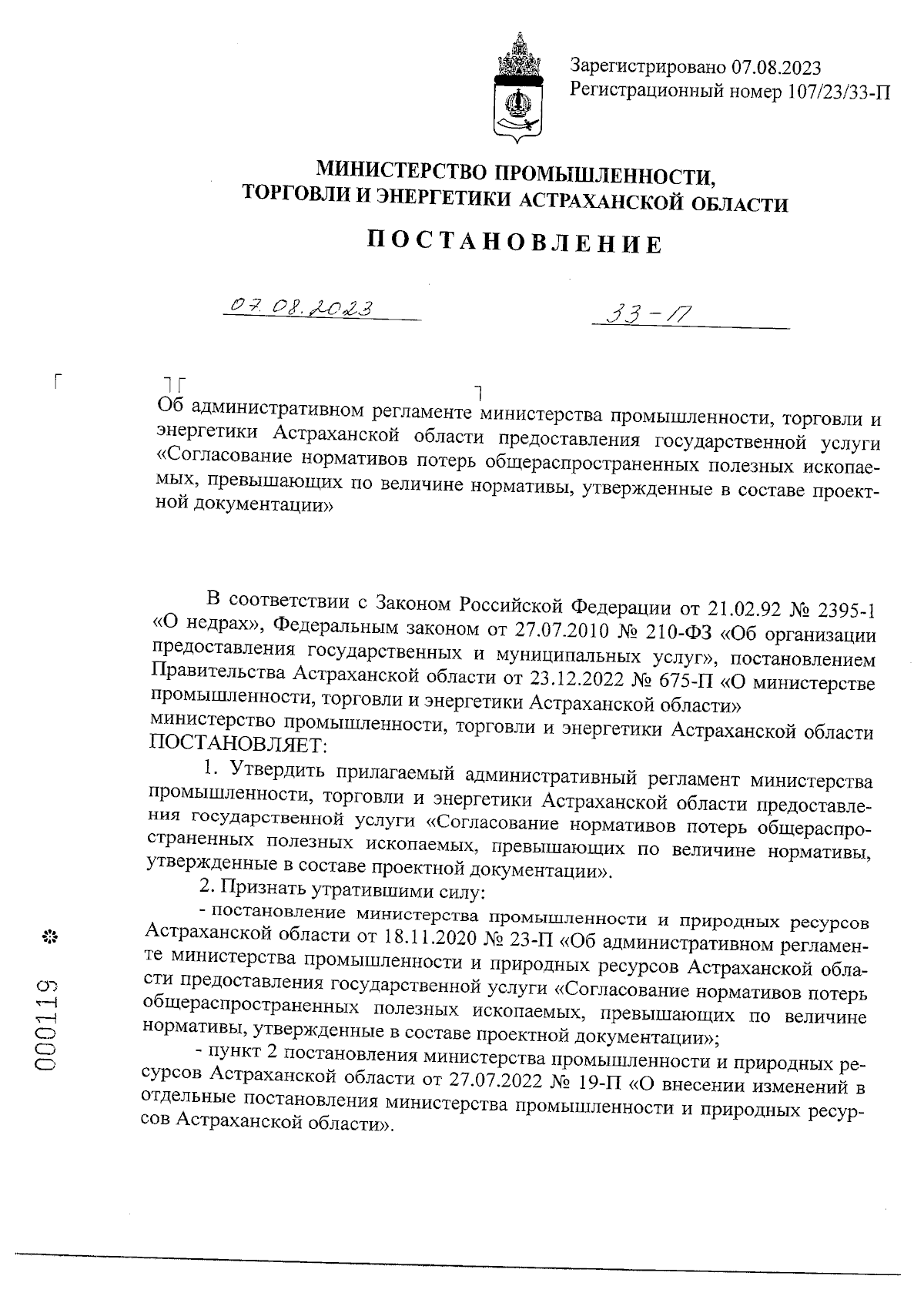 Зарегистрировано 07.08.2023
Регистрационный номер 107/23/33-П

МИНИСТЕРСТВО ПРОМЫШЛЕННОСТИ, ТОРГОВЛИ И ЭНЕРГЕТИКИ АСТРАХАНСКОЙ ОБЛАСТИ

ПОСТАНОВЛЕНИЕ

07.08.2023 33-П

Об административном регламенте министерства промышленности, торговли и энергетики Астраханской области предоставления государственной услуги «Согласование нормативов потерь общераспространенных полезных ископаемых, превышающих по величине нормативы, утвержденные в составе проектной документации»

В соответствии с Законом Российской Федерации от 21.02.92 № 2395-1 «О недрах», Федеральным законом от 27.07.2010 № 210-ФЗ «Об организации предоставления государственных и муниципальных услуг», постановлением Правительства Астраханской области от 23.12.2022 № 675-П «О министерстве промышленности, торговли и энергетики Астраханской области» министерство промышленности, торговли и энергетики Астраханской области ПОСТАНОВЛЯЕТ:

1. Утвердить прилагаемый административный регламент министерства промышленности, торговли и энергетики Астраханской области предоставления государственной услуги «Согласование нормативов потерь общераспространенных полезных ископаемых, превышающих по величине нормативы, утвержденные в составе проектной документации».

2. Признать утратившими силу:

- постановление министерства промышленности и природных ресурсов Астраханской области от 18.11.2020 № 23-П «Об административном регламенте министерства промышленности и природных ресурсов Астраханской области предоставления государственной услуги «Согласование нормативов потерь общераспространенных полезных ископаемых, превышающих по величине нормативы, утвержденные в составе проектной документации»;

- пункт 2 постановления министерства промышленности и природных ресурсов Астраханской области от 27.07.2022 № 19-П «О внесении изменений в отдельные постановления министерства промышленности и природных ресурсов Астраханской области».

000119